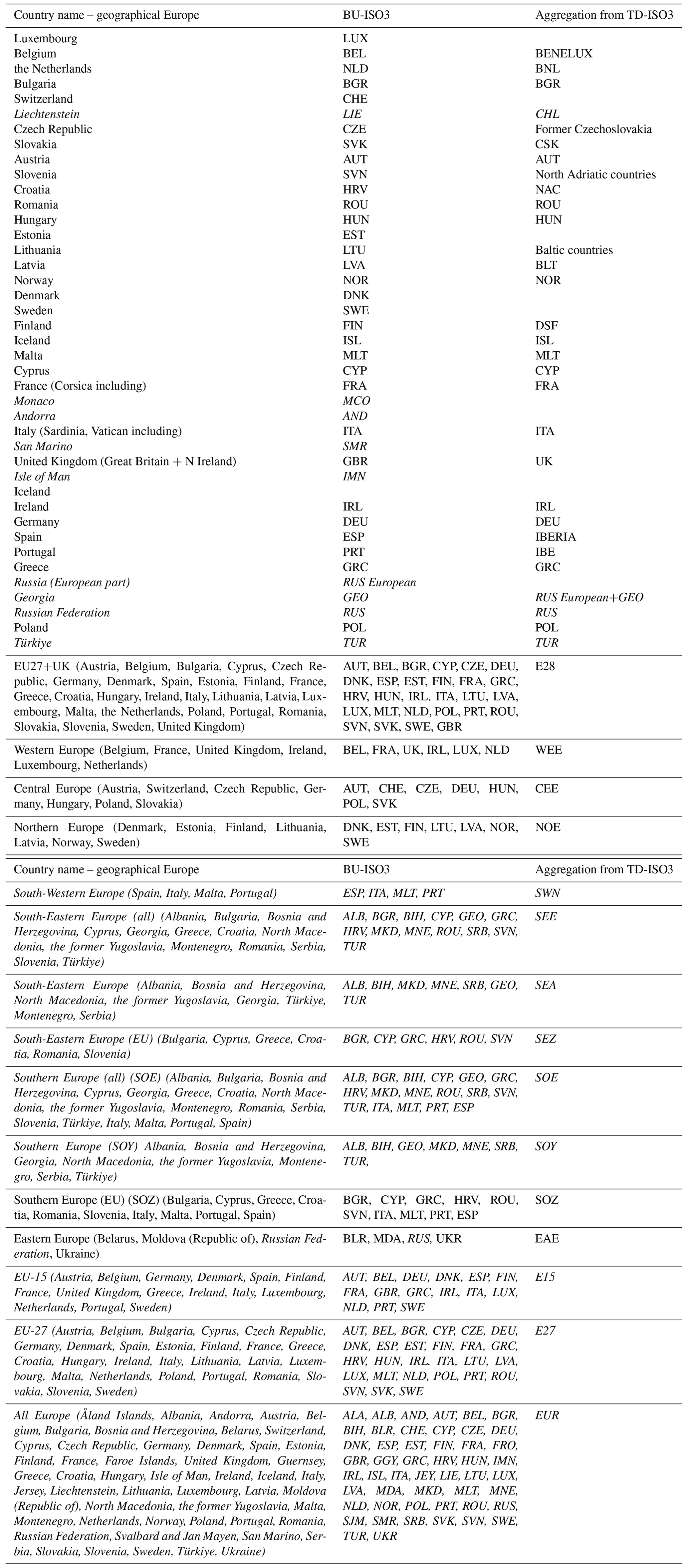 | Country name – geographical Europe | BU-ISO3 | Aggregation from TD-ISO3 |
|---|---|---|
| Luxembourg | LUX | |
| Belgium | BEL | BENELUX |
| the Netherlands | NLD | BNL |
| Bulgaria | BGR | BGR |
| Switzerland | CHE | |
| Liechtenstein | LIE | CHL |
| Czech Republic | CZE | Former Czechoslovakia |
| Slovakia | SVK | CSK |
| Austria | AUT | AUT |
| Slovenia | SVN | North Adriatic countries |
| Croatia | HRV | NAC |
| Romania | ROU | ROU |
| Hungary | HUN | HUN |
| Estonia | EST | |
| Lithuania | LTU | Baltic countries |
| Latvia | LVA | BLT |
| Norway | NOR | NOR |
| Denmark | DNK | |
| Sweden | SWE | |
| Finland | FIN | DSF |
| Iceland | ISL | ISL |
| Malta | MLT | MLT |
| Cyprus | CYP | CYP |
| France (Corsica including) | FRA | FRA |
| Monaco | MCO | |
| Andorra | AND | |
| Italy (Sardinia, Vatican including) | ITA | ITA |
| San Marino | SMR | |
| United Kingdom (Great Britain + N Ireland) | GBR | UK |
| Isle of Man | IMN | |
| Iceland | | |
| Ireland | IRL | IRL |
| Germany | DEU | DEU |
| Spain | ESP | IBERIA |
| Portugal | PRT | IBE |
| Greece | GRC | GRC |
| Russia (European part) | RUS European | |
| Georgia | GEO | RUS European+GEO |
| Russian Federation | RUS | RUS |
| Poland | POL | POL |
| Türkiye | TUR | TUR |
| EU27+UK (Austria, Belgium, Bulgaria, Cyprus, Czech Republic, Germany, Denmark, Spain, Estonia, Finland, France, Greece, Croatia, Hungary, Ireland, Italy, Lithuania, Latvia, Luxembourg, Malta, the Netherlands, Poland, Portugal, Romania, Slovakia, Slovenia, Sweden, United Kingdom) | AUT, BEL, BGR, CYP, CZE, DEU, DNK, ESP, EST, FIN, FRA, GRC, HRV, HUN, IRL. ITA, LTU, LVA, LUX, MLT, NLD, POL, PRT, ROU, SVN, SVK, SWE, GBR | E28 |
| Western Europe (Belgium, France, United Kingdom, Ireland, Luxembourg, Netherlands) | BEL, FRA, UK, IRL, LUX, NLD | WEE |
| Central Europe (Austria, Switzerland, Czech Republic, Germany, Hungary, Poland, Slovakia) | AUT, CHE, CZE, DEU, HUN, POL, SVK | CEE |
| Northern Europe (Denmark, Estonia, Finland, Lithuania, Latvia, Norway, Sweden) | DNK, EST, FIN, LTU, LVA, NOR, SWE | NOE |

| Country name – geographical Europe | BU-ISO3 | Aggregation from TD-ISO3 |
|---|---|---|
| South-Western Europe (Spain, Italy, Malta, Portugal) | ESP, ITA, MLT, PRT | SWN |
| South-Eastern Europe (all) (Albania, Bulgaria, Bosnia and Herzegovina, Cyprus, Georgia, Greece, Croatia, North Macedonia, the former Yugoslavia, Montenegro, Romania, Serbia, Slovenia, Türkiye) | ALB, BGR, BIH, CYP, GEO, GRC, HRV, MKD, MNE, ROU, SRB, SVN, TUR | SEE |
| South-Eastern Europe (Albania, Bosnia and Herzegovina, North Macedonia, the former Yugoslavia, Georgia, Türkiye, Montenegro, Serbia) | ALB, BIH, MKD, MNE, SRB, GEO, TUR | SEA |
| South-Eastern Europe (EU) (Bulgaria, Cyprus, Greece, Croatia, Romania, Slovenia) | BGR, CYP, GRC, HRV, ROU, SVN | SEZ |
| Southern Europe (all) (SOE) (Albania, Bulgaria, Bosnia and Herzegovina, Cyprus, Georgia, Greece, Croatia, North Macedonia, the former Yugoslavia, Montenegro, Romania, Serbia, Slovenia, Türkiye, Italy, Malta, Portugal, Spain) | ALB, BGR, BIH, CYP, GEO, GRC, HRV, MKD, MNE, ROU, SRB, SVN, TUR, ITA, MLT, PRT, ESP | SOE |
| Southern Europe (SOY) Albania, Bosnia and Herzegovina, Georgia, North Macedonia, the former Yugoslavia, Montenegro, Serbia, Türkiye) | ALB, BIH, GEO, MKD, MNE, SRB, TUR, | SOY |
| Southern Europe (EU) (SOZ) (Bulgaria, Cyprus, Greece, Croatia, Romania, Slovenia, Italy, Malta, Portugal, Spain) | BGR, CYP, GRC, HRV, ROU, SVN, ITA, MLT, PRT, ESP | SOZ |
| Eastern Europe (Belarus, Moldova (Republic of), Russian Federation, Ukraine) | BLR, MDA, RUS, UKR | EAE |
| EU-15 (Austria, Belgium, Germany, Denmark, Spain, Finland, France, United Kingdom, Greece, Ireland, Italy, Luxembourg, Netherlands, Portugal, Sweden) | AUT, BEL, DEU, DNK, ESP, FIN, FRA, GBR, GRC, IRL, ITA, LUX, NLD, PRT, SWE | E15 |
| EU-27 (Austria, Belgium, Bulgaria, Cyprus, Czech Republic, Germany, Denmark, Spain, Estonia, Finland, France, Greece, Croatia, Hungary, Ireland, Italy, Lithuania, Latvia, Luxembourg, Malta, Netherlands, Poland, Portugal, Romania, Slovakia, Slovenia, Sweden) | AUT, BEL, BGR, CYP, CZE, DEU, DNK, ESP, EST, FIN, FRA, GRC, HRV, HUN, IRL. ITA, LTU, LVA, LUX, MLT, NLD, POL, PRT, ROU, SVN, SVK, SWE | E27 |
| All Europe (Åland Islands, Albania, Andorra, Austria, Belgium, Bulgaria, Bosnia and Herzegovina, Belarus, Switzerland, Cyprus, Czech Republic, Germany, Denmark, Spain, Estonia, Finland, France, Faroe Islands, United Kingdom, Guernsey, Greece, Croatia, Hungary, Isle of Man, Ireland, Iceland, Italy, Jersey, Liechtenstein, Lithuania, Luxembourg, Latvia, Moldova (Republic of), North Macedonia, the former Yugoslavia, Malta, Montenegro, Netherlands, Norway, Poland, Portugal, Romania, Russian Federation, Svalbard and Jan Mayen, San Marino, Serbia, Slovakia, Slovenia, Sweden, Türkiye, Ukraine) | ALA, ALB, AND, AUT, BEL, BGR, BIH, BLR, CHE, CYP, CZE, DEU, DNK, ESP, EST, FIN, FRA, FRO, GBR, GGY, GRC, HRV, HUN, IMN, IRL, ISL, ITA, JEY, LIE, LTU, LUX, LVA, MDA, MKD, MLT, MNE, NLD, NOR, POL, PRT, ROU, RUS, SJM, SMR, SRB, SVK, SVN, SWE, TUR, UKR | EUR |